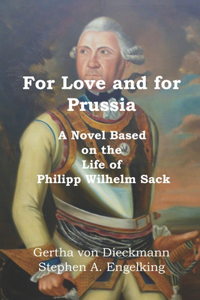 For Love and for Prussia

A Novel Based on the Life of Philipp Wilhelm Sack

Gertha von Dieckmann
Stephen A. Engelking